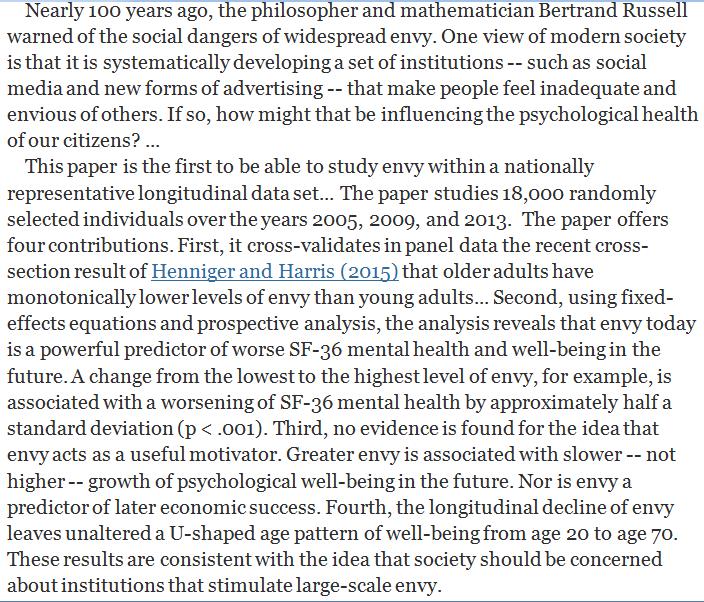 Nearly 100 years ago, the philosopher and mathematician Bertrand Russell warned of the social dangers of widespread envy. One view of modern society is that it is systematically developing a set of institutions -- such as social media and new forms of advertising -- that make people feel inadequate and envious of others. If so, how might that be influencing the psychological health of our citizens? ...

This paper is the first to be able to study envy within a nationally representative longitudinal data set... The paper studies 18,000 randomly selected individuals over the years 2005, 2009, and 2013. The paper offers four contributions. First, it cross-validates in panel data the recent cross-section result of Henniger and Harris (2015) that older adults have monotonically lower levels of envy than young adults... Second, using fixed-effects equations and prospective analysis, the analysis reveals that envy today is a powerful predictor of worse SF-36 mental health and well-being in the future. A change from the lowest to the highest level of envy, for example, is associated with a worsening of SF-36 mental health by approximately half a standard deviation (p < .001). Third, no evidence is found for the idea that envy acts as a useful motivator. Greater envy is associated with slower -- not higher -- growth of psychological well-being in the future. Nor is envy a predictor of later economic success. Fourth, the longitudinal decline of envy leaves unaltered a U-shaped age pattern of well-being from age 20 to age 70. These results are consistent with the idea that society should be concerned about institutions that stimulate large-scale envy.